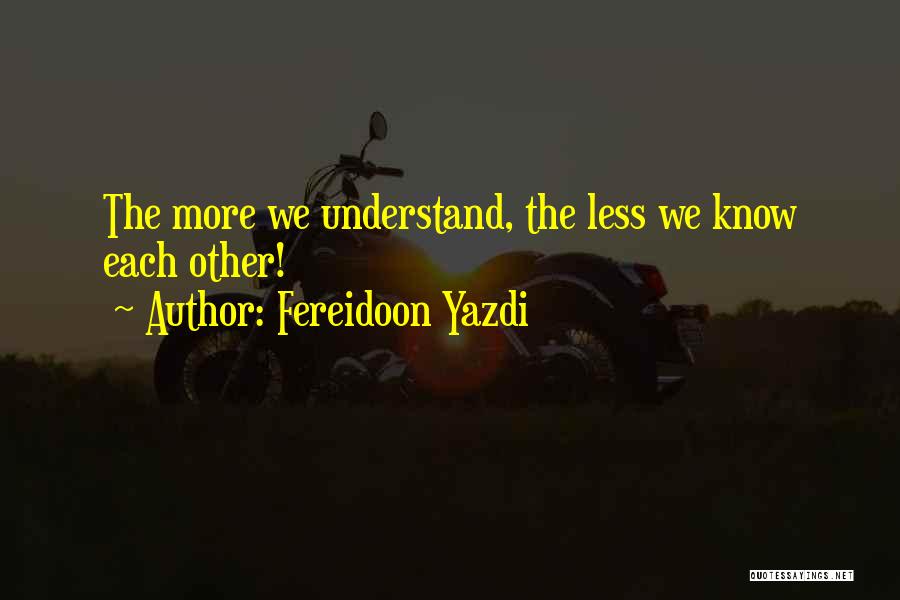 The more we understand, the less we know each other!
~ Author: Fereidoon Yazdi

QUOTESSAYINGS.NET